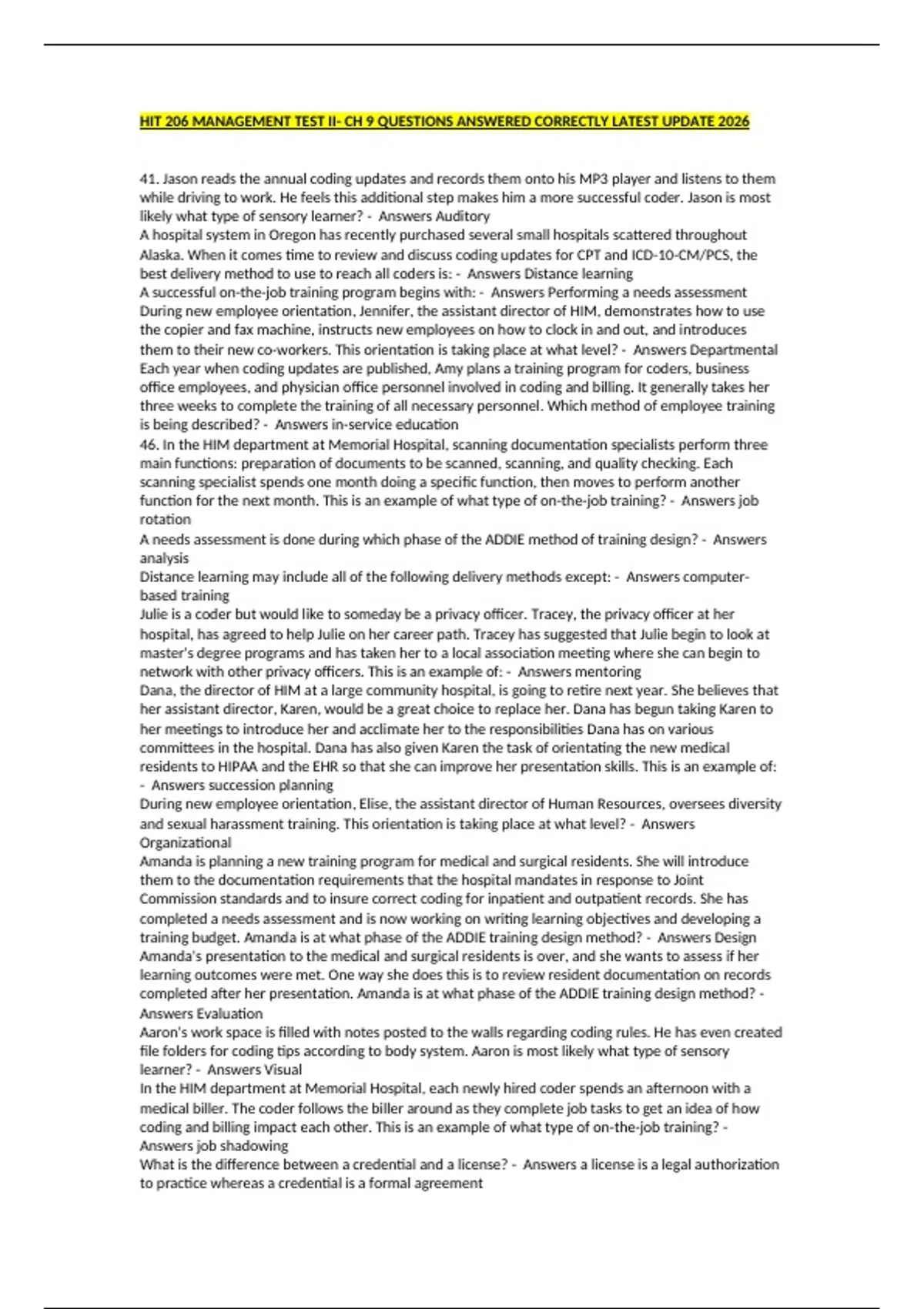 HIT 206 MANAGEMENT TEST II- CH 9 QUESTIONS ANSWERED CORRECTLY LATEST UPDATE 2026

41. Jason reads the annual coding updates and records them onto his MP3 player and listens to them while driving to work. He feels this additional step makes him a more successful coder. Jason is most likely what type of sensory learner? - Answers Auditory
A hospital system in Oregon has recently purchased several small hospitals scattered throughout Alaska. When it comes time to review and discuss coding updates for CPT and ICD-10-CM/PCS, the best delivery method to use to reach all coders is: - Answers Distance learning
A successful on-the-job training program begins with: - Answers Performing a needs assessment
During new employee orientation, Jennifer, the assistant director of HIM, demonstrates how to use the copier and fax machine, instructs new employees on how to clock in and out, and introduces them to their new co-workers. This orientation is taking place at what level? - Answers Departmental
Each year when coding updates are published, Amy plans a training program for coders, business office employees, and physician office personnel involved in coding and billing. It generally takes her three weeks to complete the training of all necessary personnel. Which method of employee training is being described? - Answers in-service education
46. In the HIM department at Memorial Hospital, scanning documentation specialists perform three main functions: preparation of documents to be scanned, scanning, and quality checking. Each scanning specialist spends one month doing a specific function, then moves to perform another function for the next month. This is an example of what type of on-the-job training? - Answers job rotation
A needs assessment is done during which phase of the ADDIE method of training design? - Answers analysis
Distance learning may include all of the following delivery methods except: - Answers computer-based training
Julie is a coder but would like to someday be a privacy officer. Tracey, the privacy officer at her hospital, has agreed to help Julie on her career path. Tracey has suggested that Julie begin to look at master's degree programs and has taken her to a local association meeting where she can begin to network with other privacy officers. This is an example of: - Answers mentoring
Dana, the director of HIM at a large community hospital, is going to retire next year. She believes that her assistant director, Karen, would be a great choice to replace her. Dana has begun taking Karen to her meetings to introduce her and acclimate her to the responsibilities Dana has on various committees in the hospital. Dana has also given Karen the task of orientating the new medical residents to HIPAA and the EHR so that she can improve her presentation skills. This is an example of: - Answers succession planning
During new employee orientation, Elise, the assistant director of Human Resources, oversees diversity and sexual harassment training. This orientation is taking place at what level? - Answers Organizational
Amanda is planning a new training program for medical and surgical residents. She will introduce them to the documentation requirements that the hospital mandates in response to Joint Commission standards and to insure correct coding for inpatient and outpatient records. She has completed a needs assessment and is now working on writing learning objectives and developing a training budget. Amanda is at what phase of the ADDIE training design method? - Answers Design
Amanda's presentation to the medical and surgical residents is over, and she wants to assess if her learning outcomes were met. One way she does this is to review resident documentation on records completed after her presentation. Amanda is at what phase of the ADDIE training design method? - Answers Evaluation
Aaron's work space is filled with notes posted to the walls regarding coding rules. He has even created file folders for coding tips according to body system. Aaron is most likely what type of sensory learner? - Answers Visual
In the HIM department at Memorial Hospital, each newly hired coder spends an afternoon with a medical biller. The coder follows the biller around as they complete job tasks to get an idea of how coding and billing impact each other. This is an example of what type of on-the-job training? - Answers job shadowing
What is the difference between a credential and a license? - Answers a license is a legal authorization to practice whereas a credential is a formal agreement